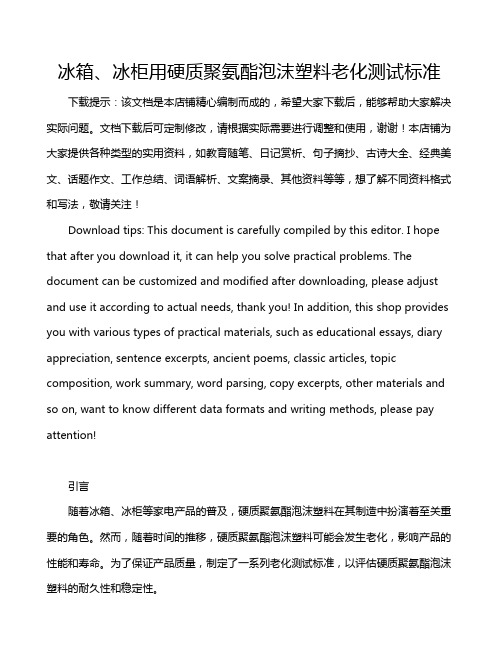 冰箱、冰柜用硬质聚氨酯泡沫塑料老化测试标准

下载提示：该文档是本店铺精心编制而成的，希望大家下载后，能够帮助大家解决实际问题。文档下载后可定制修改，请根据实际需要进行调整和使用，谢谢！本店铺为大家提供各种类型的实用资料，如教育随笔、日记赏析、句子摘抄、古诗大全、经典美文、话题作文、工作总结、词语解析、文案摘录、其他资料等等，想了解不同资料格式和写法，敬请关注！

Download tips: This document is carefully compiled by this editor. I hope that after you download it, it can help you solve practical problems. The document can be customized and modified after downloading, please adjust and use it according to actual needs, thank you! In addition, this shop provides you with various types of practical materials, such as educational essays, diary appreciation, sentence excerpts, ancient poems, classic articles, topic composition, work summary, word parsing, copy excerpts, other materials and so on, want to know different data formats and writing methods, please pay attention!

引言

随着冰箱、冰柜等家电产品的普及，硬质聚氨酯泡沫塑料在其制造中扮演着至关重要的角色。然而，随着时间的推移，硬质聚氨酯泡沫塑料可能会发生老化，影响产品的性能和寿命。为了保证产品质量，制定了一系列老化测试标准，以评估硬质聚氨酯泡沫塑料的耐久性和稳定性。